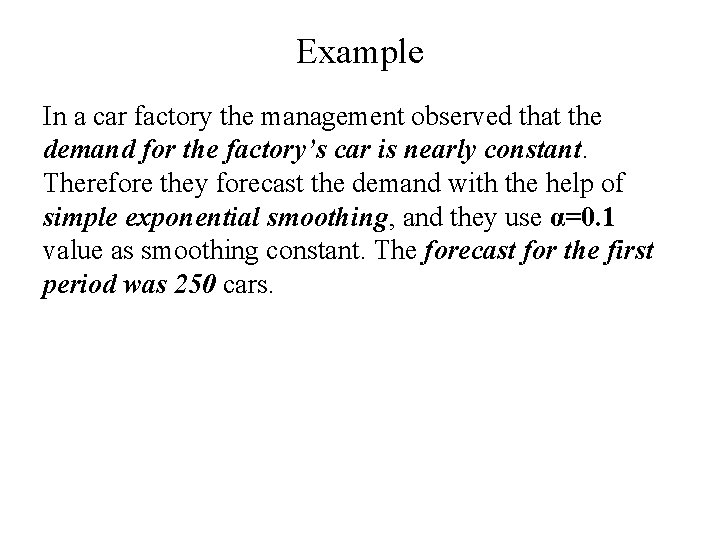 Example

In a car factory the management observed that the demand for the factory's car is nearly constant. Therefore they forecast the demand with the help of simple exponential smoothing, and they use $\alpha=0.1$ value as smoothing constant. The forecast for the first period was 250 cars.